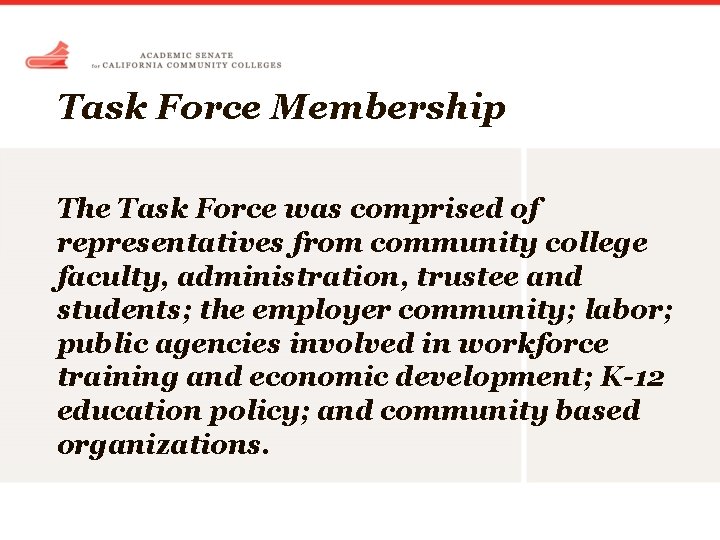 ACADEMIC SENATE
for CALIFORNIA COMMUNITY COLLEGES

Task Force Membership

The Task Force was comprised of representatives from community college faculty, administration, trustee and students; the employer community; labor; public agencies involved in workforce training and economic development; K-12 education policy; and community based organizations.